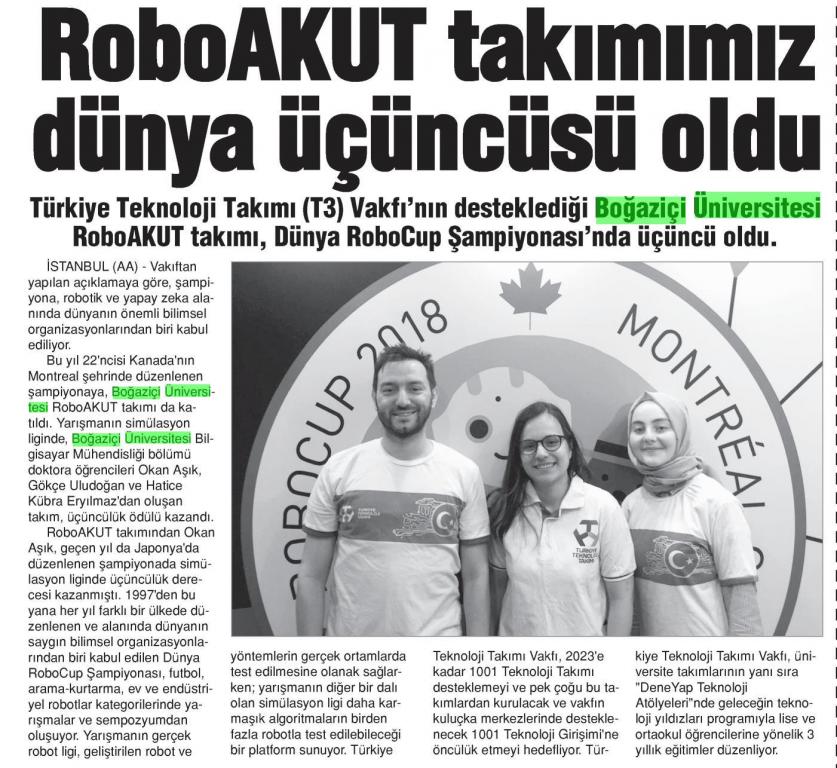 RoboAKUT takımımız dünya üçüncüsü oldu

Türkiye Teknoloji Takımı (T3) Vakfı'nın desteklediği Boğaziçi Üniversitesi RoboAKUT takımı, Dünya RoboCup Şampiyonası'nda üçüncü oldu.

İSTANBUL (AA) - Vakıftan yapılan açıklamaya göre, şampiyona, robotik ve yapay zeka alanında dünyanın önemli bilimsel organizasyonlarından biri kabul ediliyor.

Bu yıl 22'ncisi Kanada'nın Montreal şehrinde düzenlenen şampiyonaya, Boğaziçi Üniversitesi RoboAKUT takımı da katıldı. Yarışmanın simülasyon liginde, Boğaziçi Üniversitesi Bilgisayar Mühendisliği bölümü doktora öğrencileri Okan Aşık, Gökçe Uludoğan ve Hatice Kübra Eryılmaz'dan oluşan takım, üçüncülük ödülü kazandı.

RoboAKUT takımından Okan Aşık, geçen yıl da Japonya'da düzenlenen şampiyonada simülasyon liginde üçüncülük derecesi kazanmıştı. 1997'den bu yana her yıl farklı bir ülkede düzenlenen ve alanında dünyanın saygın bilimsel organizasyonlarından biri kabul edilen Dünya RoboCup Şampiyonası, futbol, arama-kurtarma, ev ve endüstriyel robotlar kategorilerinde yarışmalar ve sempozyumdan oluşuyor. Yarışmanın gerçek robot ligi, geliştirilen robot ve yöntemlerin gerçek ortamlarda test edilmesine olanak sağlarken; yarışmanın diğer bir dalı olan simülasyon ligi daha karmaşık algoritmaların birden fazla robotla test edilebileceği bir platform sunuyor. Türkiye Teknoloji Takımı Vakfı, 2023'e kadar 1001 Teknoloji Takımı desteklemeyi ve pek çoğu bu takımlardan kurulacak ve vakfın kuluçka merkezlerinde desteklenecek 1001 Teknoloji Girişimi'ne öncülük etmeyi hedefliyor. Türkiye Teknoloji Takımı Vakfı, üniversite takımlarının yanı sıra "DeneYap Teknoloji Atölyeleri"nde geleceğin teknoloji yıldızları programıyla lise ve ortaokul öğrencilerine yönelik 3 yıllık eğitimler düzenliyor.

ROBOCUP 2018 MONTRÉAL

TÜRKİYE TEKNOLOJİ TAKIMI